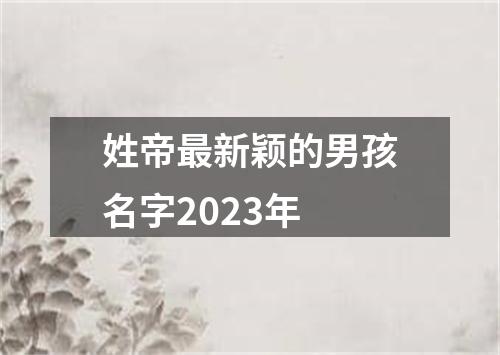 姓帝最新颖的男孩名字2023年